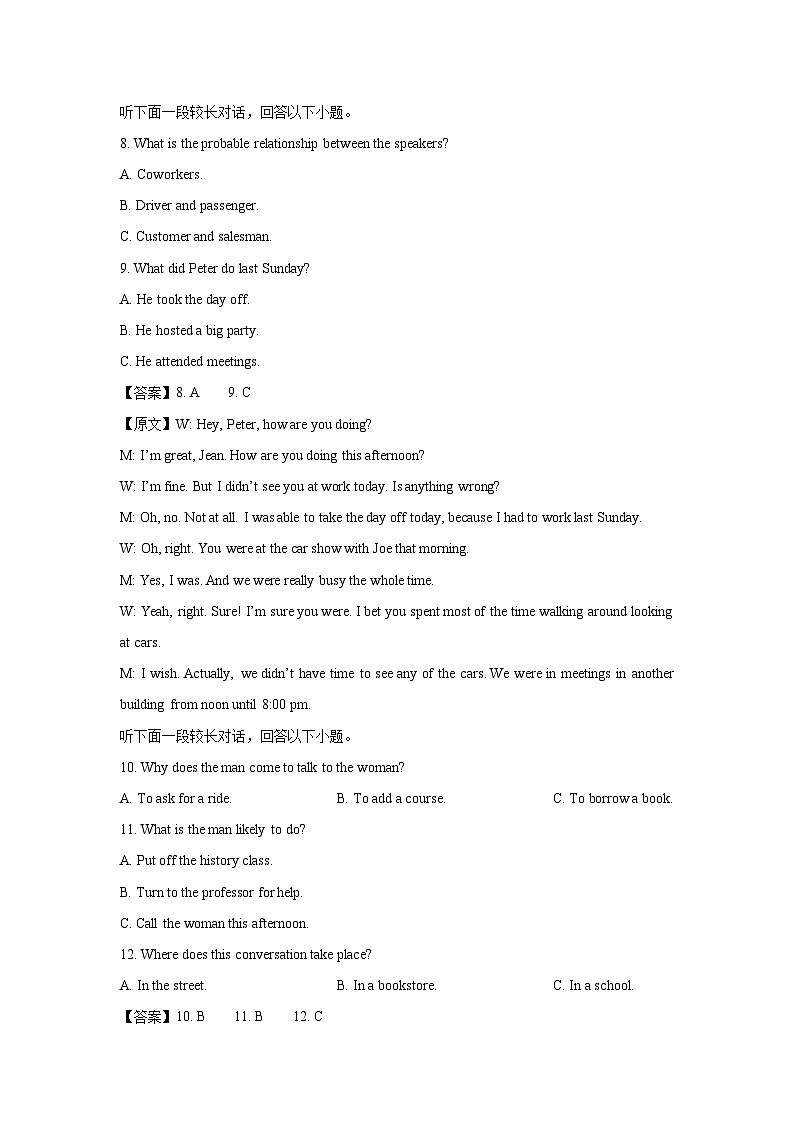 听下面一段较长对话，回答以下小题。

8. What is the probable relationship between the speakers?

A. Coworkers.

B. Driver and passenger.

C. Customer and salesman.

9. What did Peter do last Sunday?

A. He took the day off.

B. He hosted a big party.

C. He attended meetings.

【答案】8. A 9. C

【原文】W: Hey, Peter, how are you doing?

M: I'm great, Jean. How are you doing this afternoon?

W: I'm fine. But I didn't see you at work today. Is anything wrong?

M: Oh, no. Not at all. I was able to take the day off today, because I had to work last Sunday.

W: Oh, right. You were at the car show with Joe that morning.

M: Yes, I was. And we were really busy the whole time.

W: Yeah, right. Sure! I'm sure you were. I bet you spent most of the time walking around looking at cars.

M: I wish. Actually, we didn't have time to see any of the cars. We were in meetings in another building from noon until 8:00 pm.

听下面一段较长对话，回答以下小题。

10. Why does the man come to talk to the woman?

A. To ask for a ride. B. To add a course. C. To borrow a book.

11. What is the man likely to do?

A. Put off the history class.

B. Turn to the professor for help.

C. Call the woman this afternoon.

12. Where does this conversation take place?

A. In the street. B. In a bookstore. C. In a school.

【答案】10. B 11. B 12. C